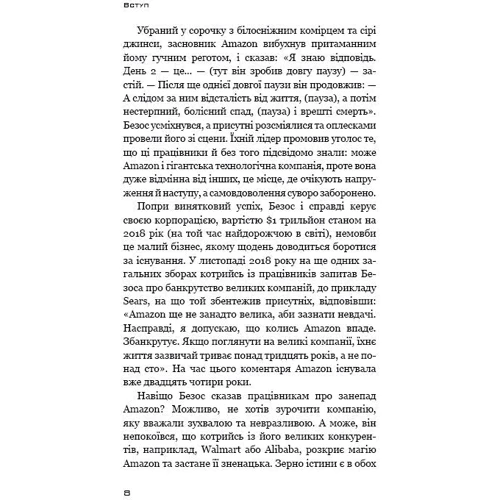 Вступ

Убраний у сорочку з білосніжним комірцем та сірі джинси, засновник Amazon вибухнув притаманним йому гучним реготом, і сказав: «Я знаю відповідь. День 2 — це... — (тут він зробив довгу паузу) — застій. — Після ще однієї довгої паузи він продовжив: — А слідом за ним відсталість від життя, (пауза), а потім нестерпний, болісний спад, (пауза) і врешті смерть». Безос усміхнувся, а присутні розсміялися та оплесками провели його зі сцени. Їхній лідер промовив уголос те, що ці працівники й без того підсвідомо знали: може Amazon і гігантська технологічна компанія, проте вона дуже відмінна від інших, це місце, де очікують напруження й наступу, а самовдоволення суворо заборонено.

Попри винятковий успіх, Безос і справді керує своєю корпорацією, вартістю $1 трильйон станом на 2018 рік (на той час найдорожчою в світі), немовби це малий бізнес, якому щодень доводиться боротися за існування. У листопаді 2018 року на ще одних загальних зборах котрийсь із працівників запитав Безоса про банкрутство великих компаній, до прикладу Sears, на що той збентежив присутніх, відповівши: «Amazon ще не занадто велика, аби зазнати невдачі. Насправді, я допускаю, що колись Amazon впаде. Збанкрутує. Якщо поглянути на великі компанії, їхнє життя зазвичай триває понад тридцять років, а не понад сто». На час цього коментаря Amazon існувала вже двадцять чотири роки.

Навіщо Безос сказав працівникам про занепад Amazon? Можливо, не хотів зурочити компанію, яку вважали зухвалою та невразливою. А може, він непокоївся, що котрийсь із його великих конкурентів, наприклад, Walmart або Alibaba, розкриє магію Amazon та застане її зненацька. Зерно істини є в обох

8